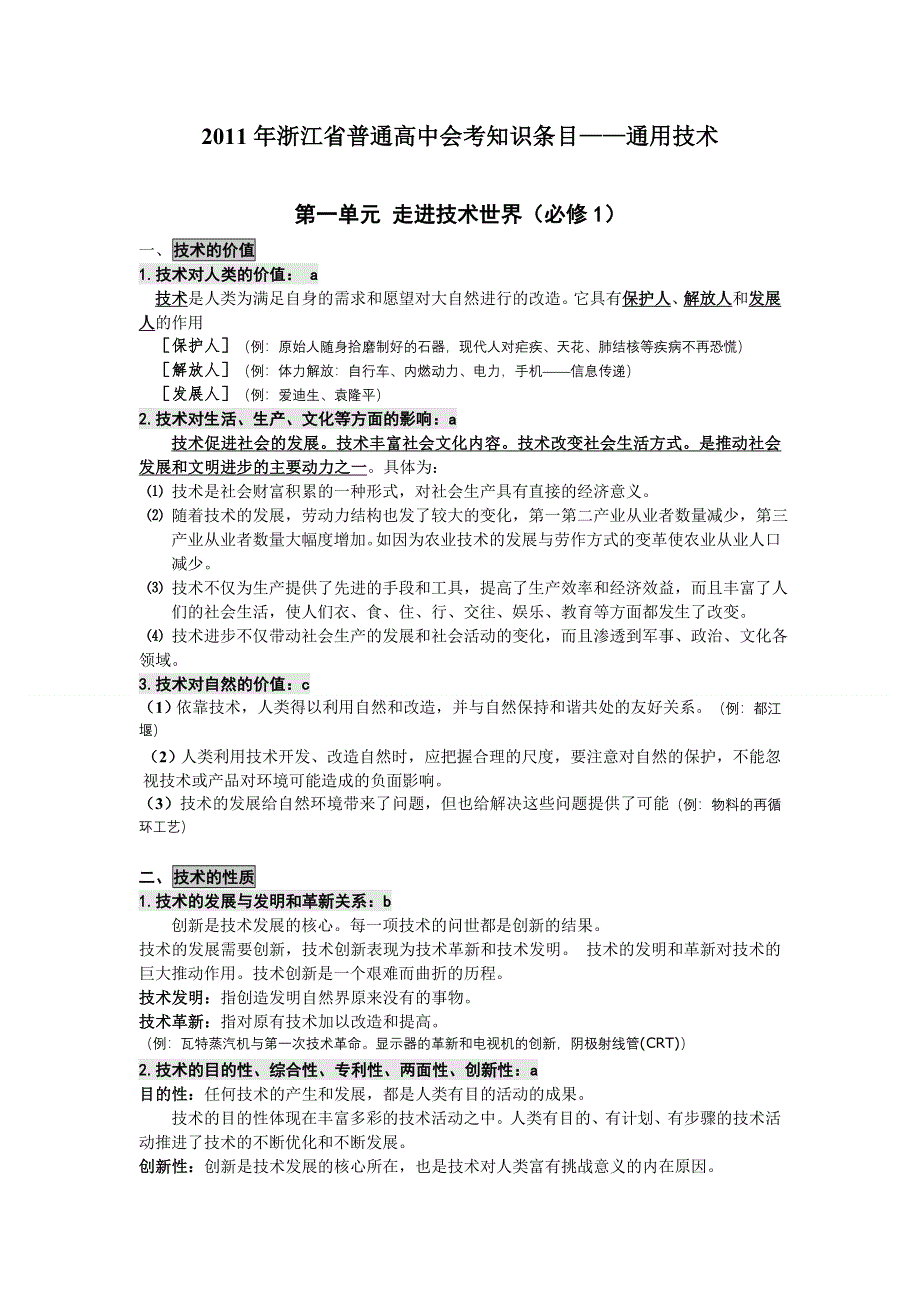 2011年浙江省普通高中会考知识条目——通用技术

第一单元 走进技术世界（必修1）

一、技术的价值

1.技术对人类的价值： a

技术是人类为满足自身的需求和愿望对大自然进行的改造。它具有保护人、解放人和发展人的作用

［保护人］（例：原始人随身拾磨制好的石器，现代人对疟疾、天花、肺结核等疾病不再恐慌）

［解放人］（例：体力解放：自行车、内燃动力、电力，手机——信息传递）

［发展人］（例：爱迪生、袁隆平）

2.技术对生活、生产、文化等方面的影响：a

技术促进社会的发展。技术丰富社会文化内容。技术改变社会生活方式。是推动社会发展和文明进步的主要动力之一。具体为：

⑴ 技术是社会财富积累的一种形式，对社会生产具有直接的经济意义。

⑵ 随着技术的发展，劳动力结构也发了较大的变化，第一第二产业从业者数量减少，第三产业从业者数量大幅度增加。如因为农业技术的发展与劳作方式的变革使农业从业人口减少。

⑶ 技术不仅为生产提供了先进的手段和工具，提高了生产效率和经济效益，而且丰富了人们的社会生活，使人们衣、食、住、行、交往、娱乐、教育等方面都发生了改变。

⑷ 技术进步不仅带动社会生产的发展和社会活动的变化，而且渗透到军事、政治、文化各领域。

3.技术对自然的价值：c

（1）依靠技术，人类得以利用自然和改造，并与自然保持和谐共处的友好关系。（例：都江堰）

（2）人类利用技术开发、改造自然时，应把握合理的尺度，要注意对自然的保护，不能忽视技术或产品对环境可能造成的负面影响。

（3）技术的发展给自然环境带来了问题，但也给解决这些问题提供了可能（例：物料的再循环工艺）

二、技术的性质

1.技术的发展与发明和革新关系：b

创新是技术发展的核心。每一项技术的问世都是创新的结果。

技术的发展需要创新，技术创新表现为技术革新和技术发明。 技术的发明和革新对技术的巨大推动作用。技术创新是一个艰难而曲折的历程。

技术发明：指创造发明自然界原来没有的事物。

技术革新：指对原有技术加以改造和提高。

（例：瓦特蒸汽机与第一次技术革命。显示器的革新和电视机的创新，阴极射线管(CRT)）

2.技术的目的性、综合性、专利性、两面性、创新性：a

目的性：任何技术的产生和发展，都是人类有目的活动的成果。

技术的目的性体现在丰富多彩的技术活动之中。人类有目的、有计划、有步骤的技术活动推进了技术的不断优化和不断发展。

创新性：创新是技术发展的核心所在，也是技术对人类富有挑战意义的内在原因。